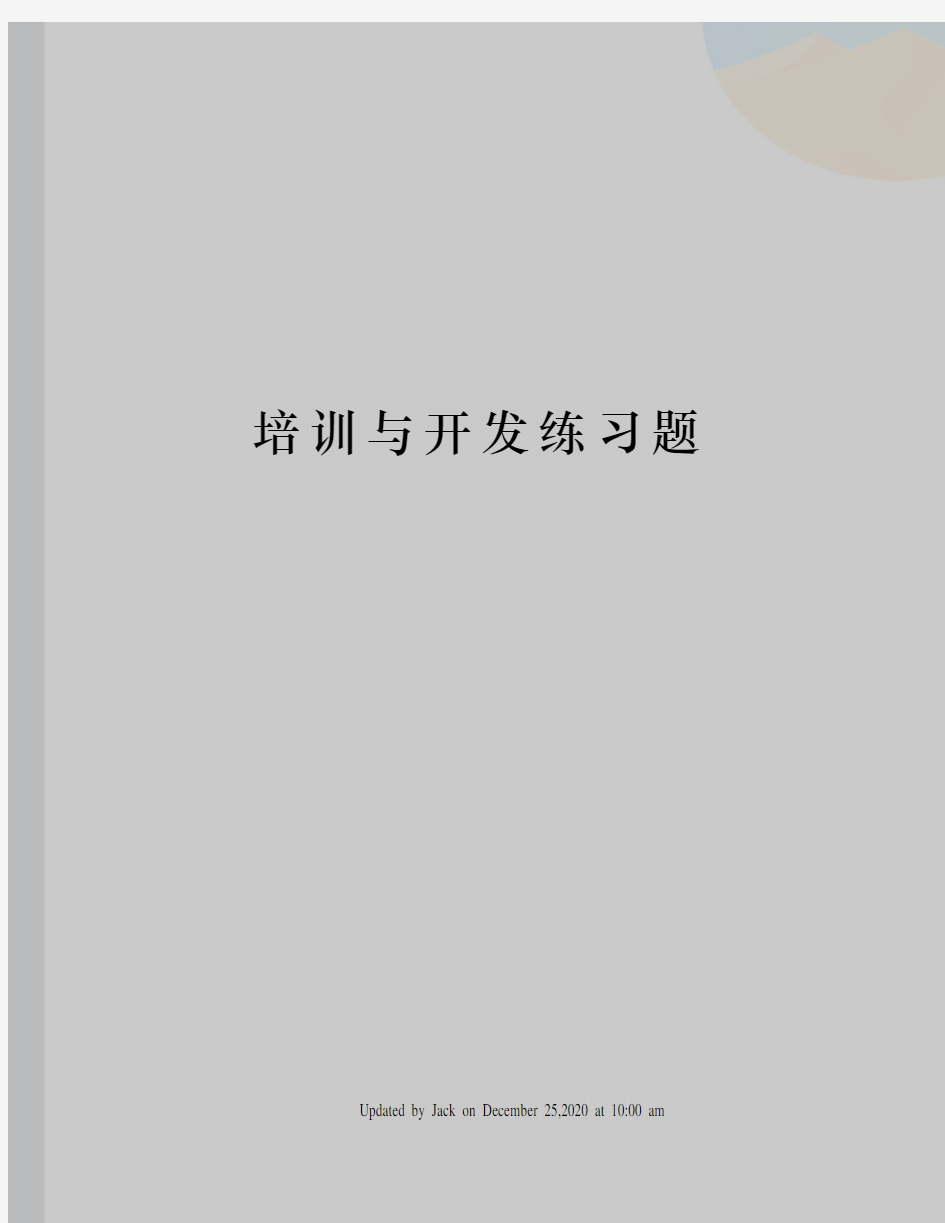 培训与开发练习题

Updated by Jack on December 25,2020 at 10:00 am